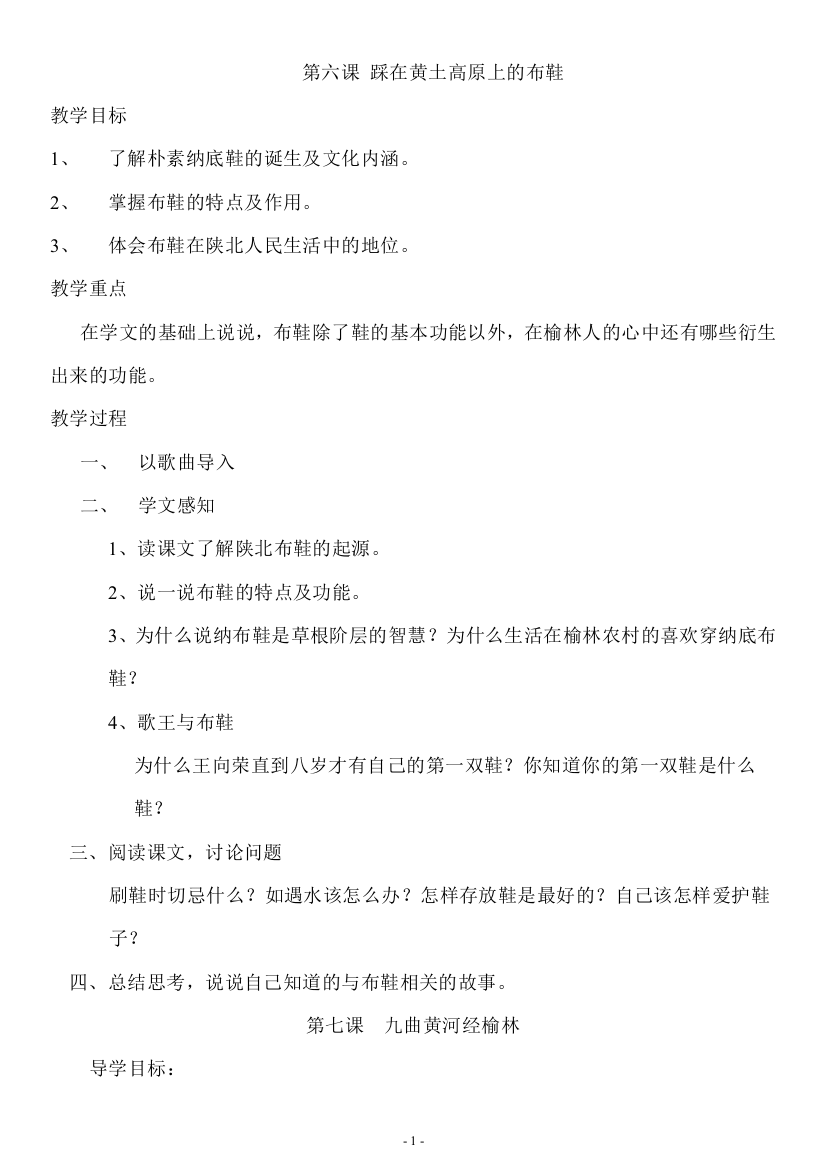 第六课 踩在黄土高原上的布鞋

教学目标

1、 了解朴素纳底鞋的诞生及文化内涵。

2、 掌握布鞋的特点及作用。

3、 体会布鞋在陕北人民生活中的地位。

教学重点

在学文的基础上说说，布鞋除了鞋的基本功能以外，在榆林人的心中还有哪些衍生出来的功能。

教学过程

一、 以歌曲导入

二、 学文感知

1、读课文了解陕北布鞋的起源。

2、说一说布鞋的特点及功能。

3、为什么说纳布鞋是草根阶层的智慧？为什么生活在榆林农村的喜欢穿纳底布鞋？

4、歌王与布鞋

为什么王向荣直到八岁才有自己的第一双鞋？你知道你的第一双鞋是什么鞋？

三、阅读课文，讨论问题

刷鞋时切忌什么？如遇水该怎么办？怎样存放鞋是最好的？自己该怎样爱护鞋子？

四、总结思考，说说自己知道的与布鞋相关的故事。

第七课 九曲黄河经榆林

导学目标：

- 1 -